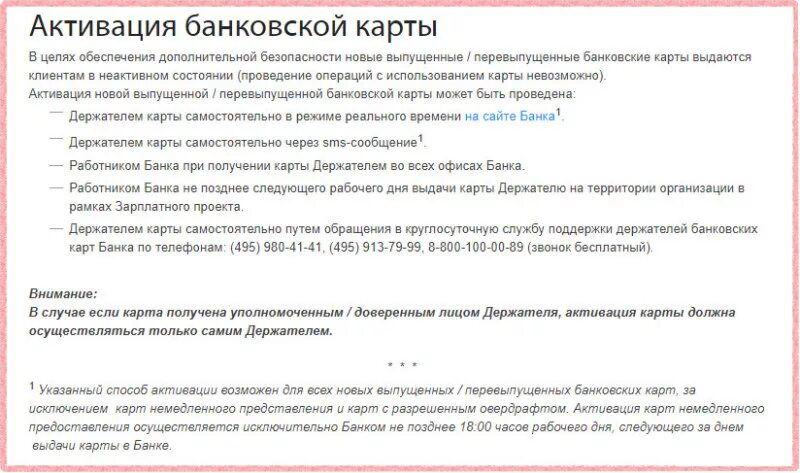 Активация банковской карты

В целях обеспечения дополнительной безопасности новые выпущенные / перевыпущенные банковские карты выдаются клиентам в неактивном состоянии (проведение операций с использованием карты невозможно).
Активация новой выпущенной / перевыпущенной банковской карты может быть проведена:

— Держателем карты самостоятельно в режиме реального времени на сайте Банка$^1$.

— Держателем карты самостоятельно через sms-сообщение$^1$.

— Работником Банка при получении карты Держателем во всех офисах Банка.

— Работником Банка не позднее следующего рабочего дня выдачи карты Держателю на территории организации в рамках Зарплатного проекта.

— Держателем карты самостоятельно путем обращения в круглосуточную службу поддержки держателей банковских карт Банка по телефонам: (495) 980-41-41, (495) 913-79-99, 8-800-100-00-89 (звонок бесплатный).

Внимание:
В случае если карта получена уполномоченным / доверенным лицом Держателя, активация карты должна осуществляться только самим Держателем.

* * *

$^1$ Указанный способ активации возможен для всех новых выпущенных / перевыпущенных банковских карт, за исключением карт немедленного представления и карт с разрешенным овердрафтом. Активация карт немедленного предоставления осуществляется исключительно Банком не позднее 18:00 часов рабочего дня, следующего за днем выдачи карты в Банке.